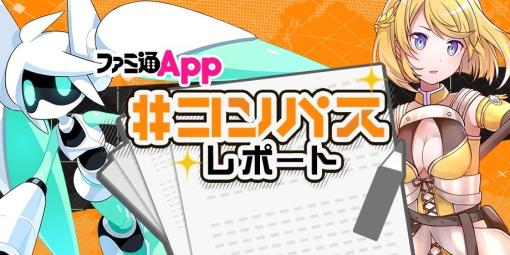 ファミ通App

#コンパス
レポート